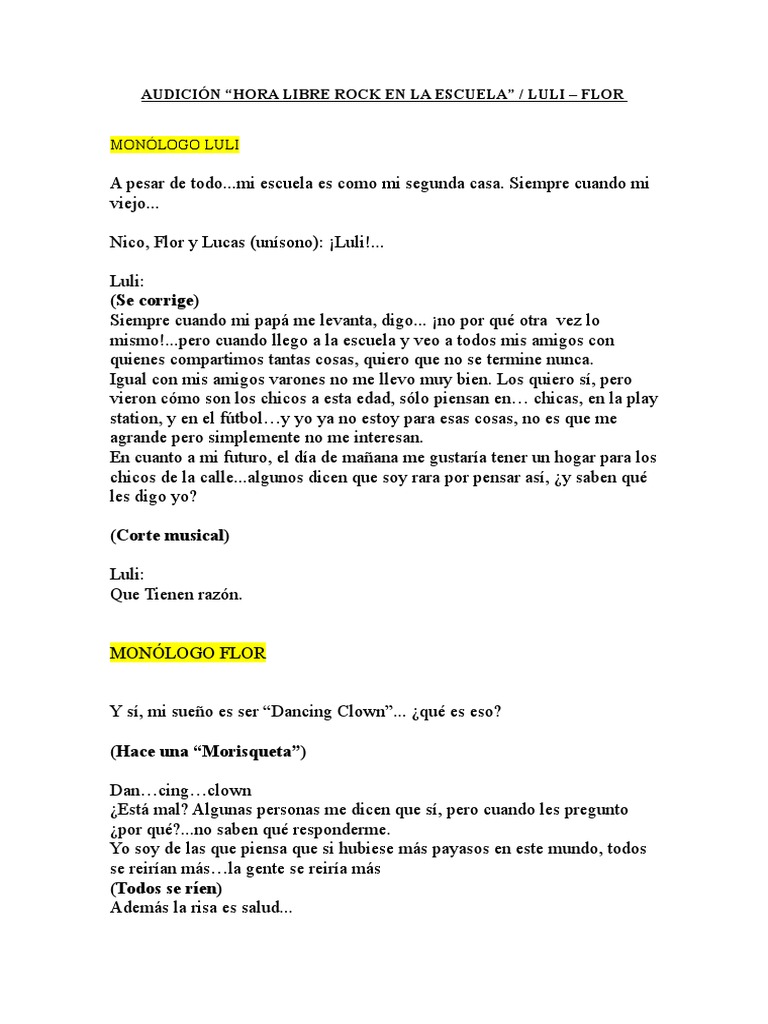 AUDICIÓN “HORA LIBRE ROCK EN LA ESCUELA” / LULI – FLOR

MONÓLOGO LULI

A pesar de todo...mi escuela es como mi segunda casa. Siempre cuando mi viejo...

Nico, Flor y Lucas (unísono): ¡Luli!...

Luli:
(Se corrige)
Siempre cuando mi papá me levanta, digo... ¡no por qué otra vez lo mismo!...pero cuando llego a la escuela y veo a todos mis amigos con quienes compartimos tantas cosas, quiero que no se termine nunca.
Igual con mis amigos varones no me llevo muy bien. Los quiero sí, pero vieron cómo son los chicos a esta edad, sólo piensan en… chicas, en la play station, y en el fútbol…y yo ya no estoy para esas cosas, no es que me agrande pero simplemente no me interesan.
En cuanto a mi futuro, el día de mañana me gustaría tener un hogar para los chicos de la calle...algunos dicen que soy rara por pensar así, ¿y saben qué les digo yo?

(Corte musical)

Luli:
Que Tienen razón.

MONÓLOGO FLOR

Y sí, mi sueño es ser “Dancing Clown”... ¿qué es eso?

(Hace una “Morisqueta”)

Dan…cing…clown
¿Está mal? Algunas personas me dicen que sí, pero cuando les pregunto ¿por qué?...no saben qué responderme.
Yo soy de las que piensa que si hubiese más payasos en este mundo, todos se reirían más…la gente se reiría más
(Todos se ríen)
Además la risa es salud...